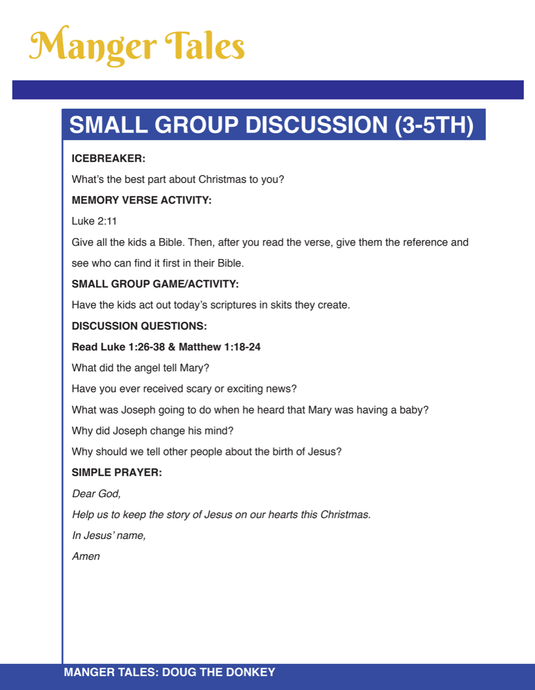 Manger Tales

SMALL GROUP DISCUSSION (3-5TH)

ICEBREAKER:

What's the best part about Christmas to you?

MEMORY VERSE ACTIVITY:

Luke 2:11

Give all the kids a Bible. Then, after you read the verse, give them the reference and see who can find it first in their Bible.

SMALL GROUP GAME/ACTIVITY:

Have the kids act out today's scriptures in skits they create.

DISCUSSION QUESTIONS:

Read Luke 1:26-38 & Matthew 1:18-24

What did the angel tell Mary?

Have you ever received scary or exciting news?

What was Joseph going to do when he heard that Mary was having a baby?

Why did Joseph change his mind?

Why should we tell other people about the birth of Jesus?

SIMPLE PRAYER:

Dear God,

Help us to keep the story of Jesus on our hearts this Christmas.

In Jesus' name,

Amen

MANGER TALES: DOUG THE DONKEY